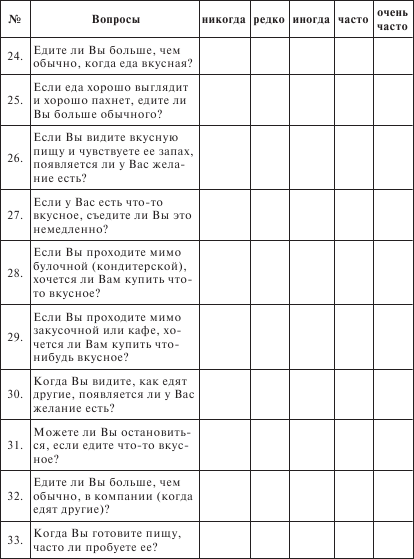 | № | Вопросы | никогда | редко | иногда | часто | очень часто |
|---|---|---|---|---|---|---|
| 24. | Едите ли Вы больше, чем обычно, когда еда вкусная? | | | | | |
| 25. | Если еда хорошо выглядит и хорошо пахнет, едите ли Вы больше обычного? | | | | | |
| 26. | Если Вы видите вкусную пищу и чувствуете ее запах, появляется ли у Вас желание есть? | | | | | |
| 27. | Если у Вас есть что-то вкусное, съедите ли Вы это немедленно? | | | | | |
| 28. | Если Вы проходите мимо булочной (кондитерской), хочется ли Вам купить что-то вкусное? | | | | | |
| 29. | Если Вы проходите мимо закусочной или кафе, хочется ли Вам купить что-нибудь вкусное? | | | | | |
| 30. | Когда Вы видите, как едят другие, появляется ли у Вас желание есть? | | | | | |
| 31. | Можете ли Вы остановиться, если едите что-то вкусное? | | | | | |
| 32. | Едите ли Вы больше, чем обычно, в компании (когда едят другие)? | | | | | |
| 33. | Когда Вы готовите пищу, часто ли пробуете ее? | | | | | |